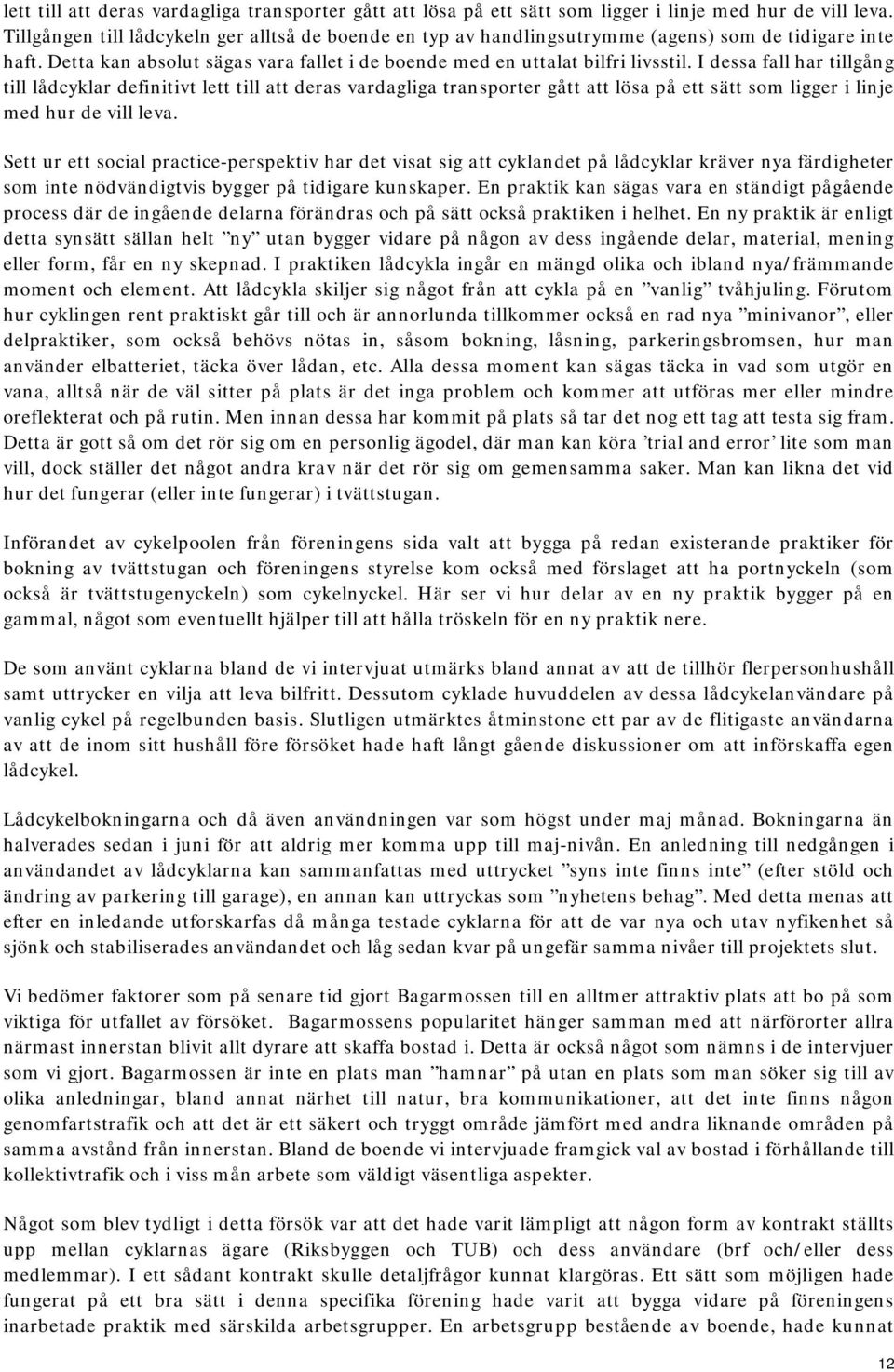 lett till att deras vardagliga transporter gått att lösa på ett sätt som ligger i linje med hur de vill leva. Tillgången till lådcykeln ger alltså de boende en typ av handlingsutrymme (agens) som de tidigare inte haft. Detta kan absolut sägas vara fallet i de boende med en uttalat bilfri livsstil. I dessa fall har tillgång till lådcyklar definitivt lett till att deras vardagliga transporter gått att lösa på ett sätt som ligger i linje med hur de vill leva.

Sett ur ett social practice-perspektiv har det visat sig att cyklandet på lådcyklar kräver nya färdigheter som inte nödvändigtvis bygger på tidigare kunskaper. En praktik kan sägas vara en ständigt pågående process där de ingående delarna förändras och på sätt också praktiken i helhet. En ny praktik är enligt detta synsätt sällan helt ”ny” utan bygger vidare på någon av dess ingående delar, material, mening eller form, får en ny skepnad. I praktiken lådcykla ingår en mängd olika och ibland nya/främmande moment och element. Att lådcykla skiljer sig något från att cykla på en ”vanlig” tvåhjuling. Förutom hur cyklingen rent praktiskt går till och är annorlunda tillkommer också en rad nya ”minivanor”, eller delpraktiker, som också behövs nötas in, såsom bokning, låsning, parkeringsbromsen, hur man använder elbatteriet, täcka över lådan, etc. Alla dessa moment kan sägas täcka in vad som utgör en vana, alltså när de väl sitter på plats är det inga problem och kommer att utföras mer eller mindre oreflekterat och på rutin. Men innan dessa har kommit på plats så tar det nog ett tag att testa sig fram. Detta är gott så om det rör sig om en personlig ägodel, där man kan köra ’trial and error’ lite som man vill, dock ställer det något andra krav när det rör sig om gemensamma saker. Man kan likna det vid hur det fungerar (eller inte fungerar) i tvättstugan.

Införandet av cykelpoolen från föreningens sida valt att bygga på redan existerande praktiker för bokning av tvättstugan och föreningens styrelse kom också med förslaget att ha portnyckeln (som också är tvättstugenyckeln) som cykelnyckel. Här ser vi hur delar av en ny praktik bygger på en gammal, något som eventuellt hjälper till att hålla tröskeln för en ny praktik nere.

De som använt cyklarna bland de vi intervjuat utmärks bland annat av att de tillhör flerpersonhushåll samt uttrycker en vilja att leva bilfritt. Dessutom cyklade huvuddelen av dessa lådcykelanvändare på vanlig cykel på regelbunden basis. Slutligen utmärktes åtminstone ett par av de flitigaste användarna av att de inom sitt hushåll före försöket hade haft långt gående diskussioner om att införskaffa egen lådcykel.

Lådcykelbokningarna och då även användningen var som högst under maj månad. Bokningarna än halverades sedan i juni för att aldrig mer komma upp till maj-nivån. En anledning till nedgången i användandet av lådcyklarna kan sammanfattas med uttrycket ”syns inte finns inte” (efter stöld och ändring av parkering till garage), en annan kan uttryckas som ”nyhetens behag”. Med detta menas att efter en inledande utforskarfas då många testade cyklarna för att de var nya och utav nyfikenhet så sjönk och stabiliserades användandet och låg sedan kvar på ungefär samma nivåer till projektets slut.

Vi bedömer faktorer som på senare tid gjort Bagarmossen till en alltmer attraktiv plats att bo på som viktiga för utfallet av försöket. Bagarmossens popularitet hänger samman med att närförorter allra närmast innerstan blivit allt dyrare att skaffa bostad i. Detta är också något som nämns i de intervjuer som vi gjort. Bagarmossen är inte en plats man ”hamnar” på utan en plats som man söker sig till av olika anledningar, bland annat närhet till natur, bra kommunikationer, att det inte finns någon genomfartstrafik och att det är ett säkert och tryggt område jämfört med andra liknande områden på samma avstånd från innerstan. Bland de boende vi intervjuade framgick val av bostad i förhållande till kollektivtrafik och i viss mån arbete som väldigt väsentliga aspekter.

Något som blev tydligt i detta försök var att det hade varit lämpligt att någon form av kontrakt ställts upp mellan cyklarnas ägare (Riksbyggen och TUB) och dess användare (brf och/eller dess medlemmar). I ett sådant kontrakt skulle detaljfrågor kunnat klargöras. Ett sätt som möjligen hade fungerat på ett bra sätt i denna specifika förening hade varit att bygga vidare på föreningens inarbetade praktik med särskilda arbetsgrupper. En arbetsgrupp bestående av boende, hade kunnat

12